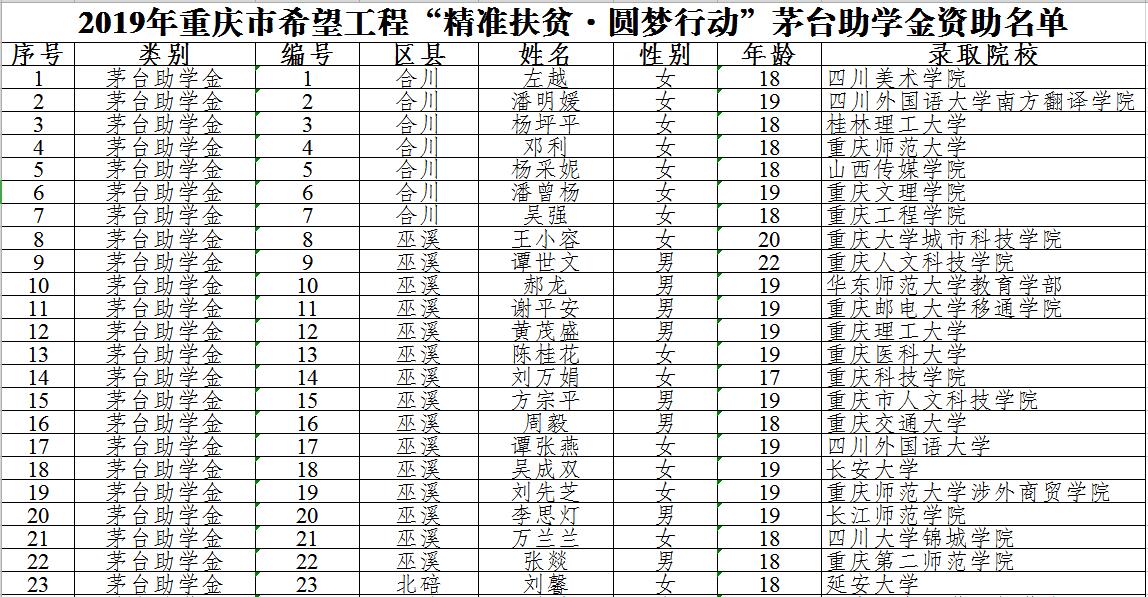 2019年重庆市希望工程“精准扶贫·圆梦行动”茅台助学金资助名单

| 序号 | 类别 | 编号 | 区县 | 姓名 | 性别 | 年龄 | 录取院校 |
|---|---|---|---|---|---|---|---|
| 1 | 茅台助学金 | 1 | 合川 | 左越 | 女 | 18 | 四川美术学院 |
| 2 | 茅台助学金 | 2 | 合川 | 潘明媛 | 女 | 19 | 四川外国语大学南方翻译学院 |
| 3 | 茅台助学金 | 3 | 合川 | 杨坪平 | 女 | 18 | 桂林理工大学 |
| 4 | 茅台助学金 | 4 | 合川 | 邓利 | 女 | 18 | 重庆师范大学 |
| 5 | 茅台助学金 | 5 | 合川 | 杨采妮 | 女 | 18 | 山西传媒学院 |
| 6 | 茅台助学金 | 6 | 合川 | 潘曾杨 | 女 | 19 | 重庆文理学院 |
| 7 | 茅台助学金 | 7 | 合川 | 吴强 | 女 | 18 | 重庆工程学院 |
| 8 | 茅台助学金 | 8 | 巫溪 | 王小容 | 女 | 20 | 重庆大学城市科技学院 |
| 9 | 茅台助学金 | 9 | 巫溪 | 谭世文 | 男 | 22 | 重庆人文科技学院 |
| 10 | 茅台助学金 | 10 | 巫溪 | 郝龙 | 男 | 19 | 华东师范大学教育学部 |
| 11 | 茅台助学金 | 11 | 巫溪 | 谢平安 | 男 | 19 | 重庆邮电大学移通学院 |
| 12 | 茅台助学金 | 12 | 巫溪 | 黄茂盛 | 男 | 19 | 重庆理工大学 |
| 13 | 茅台助学金 | 13 | 巫溪 | 陈桂花 | 女 | 19 | 重庆医科大学 |
| 14 | 茅台助学金 | 14 | 巫溪 | 刘万娟 | 女 | 17 | 重庆科技学院 |
| 15 | 茅台助学金 | 15 | 巫溪 | 方宗平 | 男 | 19 | 重庆市人文科技学院 |
| 16 | 茅台助学金 | 16 | 巫溪 | 周毅 | 男 | 18 | 重庆交通大学 |
| 17 | 茅台助学金 | 17 | 巫溪 | 谭张燕 | 女 | 19 | 四川外国语大学 |
| 18 | 茅台助学金 | 18 | 巫溪 | 吴成双 | 女 | 19 | 长安大学 |
| 19 | 茅台助学金 | 19 | 巫溪 | 刘先芝 | 女 | 19 | 重庆师范大学涉外商贸学院 |
| 20 | 茅台助学金 | 20 | 巫溪 | 李思灯 | 男 | 19 | 长江师范学院 |
| 21 | 茅台助学金 | 21 | 巫溪 | 万兰兰 | 女 | 18 | 四川大学锦城学院 |
| 22 | 茅台助学金 | 22 | 巫溪 | 张燚 | 男 | 18 | 重庆第二师范学院 |
| 23 | 茅台助学金 | 23 | 北碚 | 刘馨 | 女 | 18 | 延安大学 |